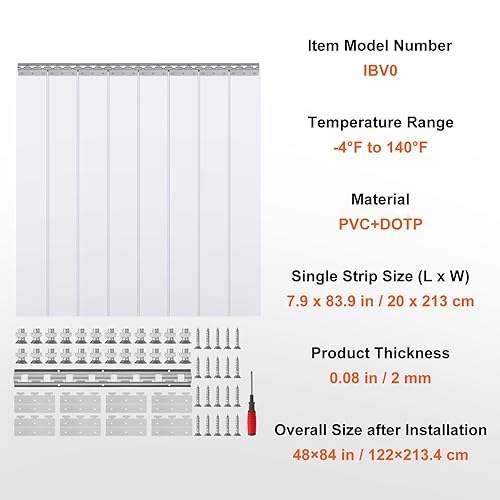 Item Model Number
IBV0

Temperature Range
-4°F to 140°F

Material
PVC+DOTP

Single Strip Size (L x W)
7.9 x 83.9 in / 20 x 213 cm

Product Thickness
0.08 in / 2 mm

Overall Size after Installation
48×84 in / 122×213.4 cm